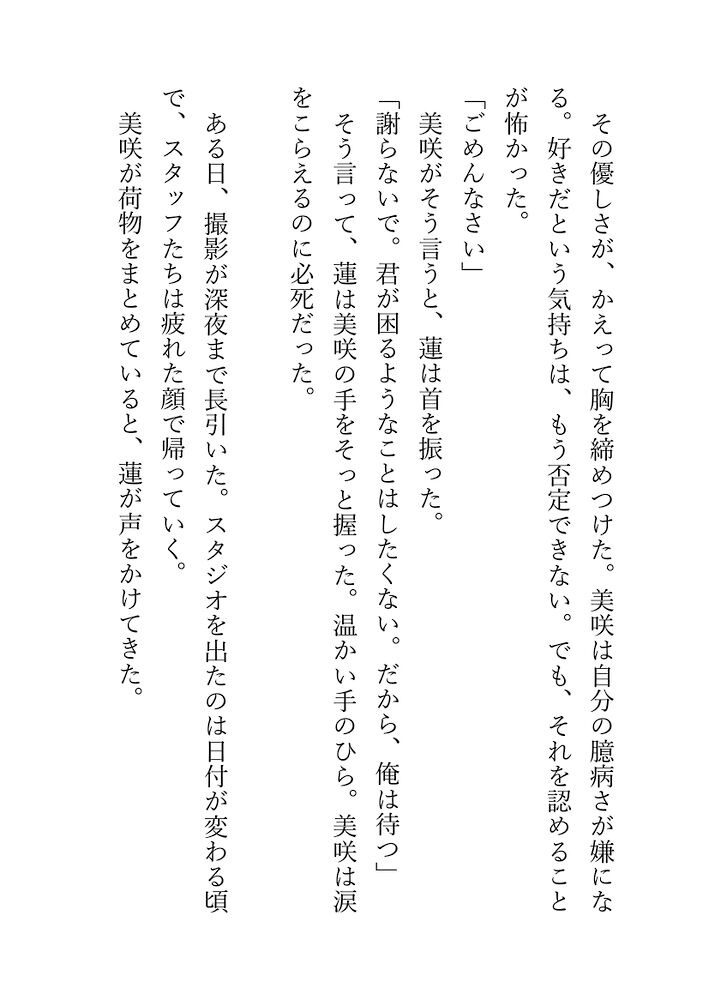 その優しさが、かえって胸を締めつけた。美咲は自分の臆病さが嫌になる。好きだという気持ちは、もう否定できない。でも、それを認めることが怖かった。

「ごめんなさい」

美咲がそう言うと、蓮は首を振った。

「謝らないで。君が困るようなことはしたくない。だから、俺は待つ」

そう言って、蓮は美咲の手をそっと握った。温かい手のひら。美咲は涙をこらえるのに必死だった。

ある日、撮影が深夜まで長引いた。スタジオを出たのは日付が変わる頃で、スタッフたちは疲れた顔で帰っていく。

美咲が荷物をまとめていると、蓮が声をかけてきた。